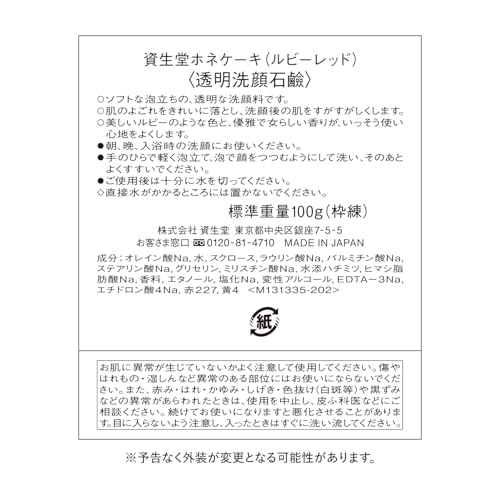 資生堂ホネケーキ（ルビーレッド）
〈透明洗顔石鹸〉

○ソフトな泡立ちの、透明な洗顔料です。
○肌のよごれをきれいに落とし、洗顔後の肌をすがすがしくします。
○美しいルビーのような色と、優雅で女らしい香りが、いっそう使い心地をよくします。
●朝、晩、入浴時の洗顔にお使いください。
●手のひらで軽く泡立て、泡で顔をつつむようにして洗い、そのあとよくすすいでください。
●ご使用後は十分に水を切ってください。
◇直接水がかかるところには置かないでください。

標準重量100g（枠練）

株式会社 資生堂 東京都中央区銀座7-5-5
お客さま窓口 0120-81-4710 MADE IN JAPAN

成分：オレイン酸Na, 水, スクロース, ラウリン酸Na, パルミチン酸Na, ステアリン酸Na, グリセリン, ミリスチン酸Na, 水添ハチミツ, ヒマシ脂肪酸Na, 香料, エタノール, 塩化Na, 変性アルコール, EDTA－3Na, エチドロン酸4Na, 赤227, 黄4 <M131335-202>

紙

お肌に異常が生じていないかよく注意して使用してください。傷やはれもの・湿しんなど異常のある部位にはお使いにならないでください。また、赤み・はれ・かゆみ・しげき・色抜け（白斑等）や黒ずみなどの異常があらわれたときは、使用を中止し、皮ふ科医などにご相談ください。続けてお使いになりますと悪化させることがあります。目に入らないよう注意し、入ったときはすぐに洗い流してください。

※予告なく外装が変更となる可能性があります。